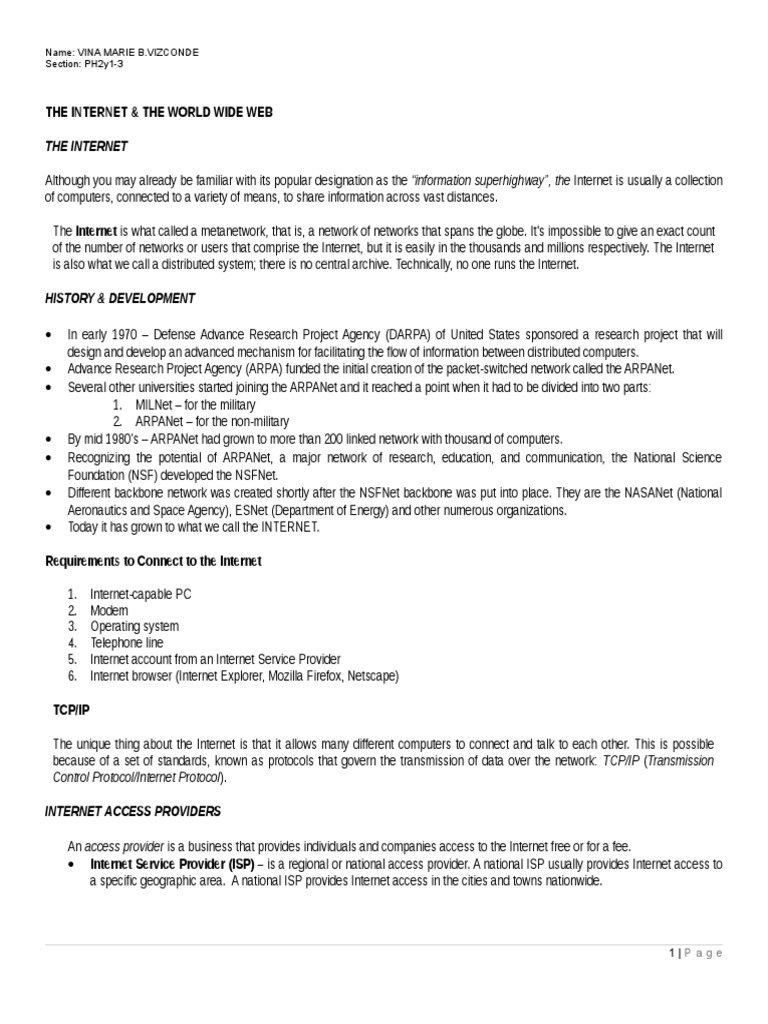 Name: VINA MARIE B.VIZCONDE
Section: PH2y1-3

THE INTERNET & THE WORLD WIDE WEB

THE INTERNET

Although you may already be familiar with its popular designation as the "information superhighway", the Internet is usually a collection of computers, connected to a variety of means, to share information across vast distances.

The Internet is what called a metanetwork, that is, a network of networks that spans the globe. It's impossible to give an exact count of the number of networks or users that comprise the Internet, but it is easily in the thousands and millions respectively. The Internet is also what we call a distributed system; there is no central archive. Technically, no one runs the Internet.

HISTORY & DEVELOPMENT

• In early 1970 – Defense Advance Research Project Agency (DARPA) of United States sponsored a research project that will design and develop an advanced mechanism for facilitating the flow of information between distributed computers.
• Advance Research Project Agency (ARPA) funded the initial creation of the packet-switched network called the ARPANet.
• Several other universities started joining the ARPANet and it reached a point when it had to be divided into two parts:
1. MILNet – for the military
2. ARPANet – for the non-military
• By mid 1980's – ARPANet had grown to more than 200 linked network with thousand of computers.
• Recognizing the potential of ARPANet, a major network of research, education, and communication, the National Science Foundation (NSF) developed the NSFNet.
• Different backbone network was created shortly after the NSFNet backbone was put into place. They are the NASANet (National Aeronautics and Space Agency), ESNet (Department of Energy) and other numerous organizations.
• Today it has grown to what we call the INTERNET.

Requirements to Connect to the Internet

1. Internet-capable PC
2. Modem
3. Operating system
4. Telephone line
5. Internet account from an Internet Service Provider
6. Internet browser (Internet Explorer, Mozilla Firefox, Netscape)

TCP/IP

The unique thing about the Internet is that it allows many different computers to connect and talk to each other. This is possible because of a set of standards, known as protocols that govern the transmission of data over the network: TCP/IP (Transmission Control Protocol/Internet Protocol).

INTERNET ACCESS PROVIDERS

An access provider is a business that provides individuals and companies access to the Internet free or for a fee.

• Internet Service Provider (ISP) – is a regional or national access provider. A national ISP usually provides Internet access to a specific geographic area. A national ISP provides Internet access in the cities and towns nationwide.

1 | P a g e